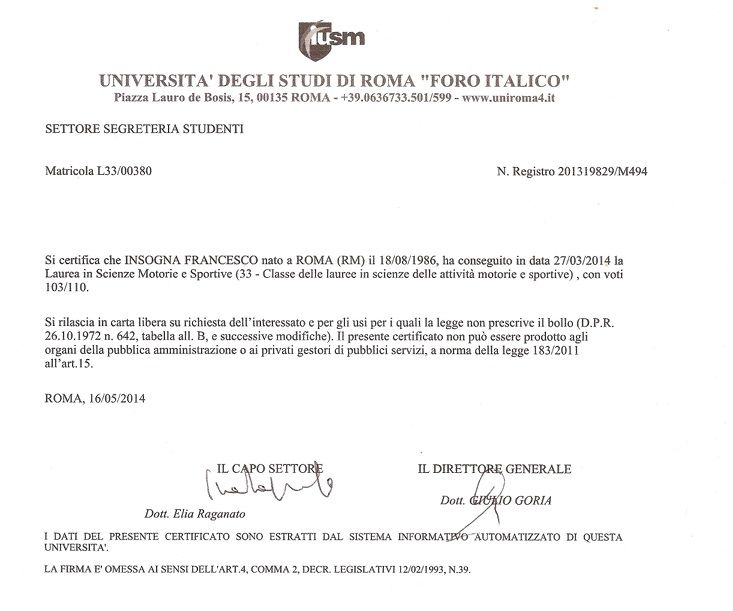 iusm

UNIVERSITA' DEGLI STUDI DI ROMA "FORO ITALICO"
Piazza Lauro de Bosis, 15, 00135 ROMA - +39.0636733.501/599 - www.uniroma4.it

SETTORE SEGRETERIA STUDENTI

Matricola L33/00380

N. Registro 201319829/M494

Si certifica che INSOGNA FRANCESCO nato a ROMA (RM) il 18/08/1986, ha conseguito in data 27/03/2014 la Laurea in Scienze Motorie e Sportive (33 - Classe delle lauree in scienze delle attività motorie e sportive) , con voti 103/110.

Si rilascia in carta libera su richiesta dell'interessato e per gli usi per i quali la legge non prescrive il bollo (D.P.R. 26.10.1972 n. 642, tabella all. B, e successive modifiche). Il presente certificato non può essere prodotto agli organi della pubblica amministrazione o ai privati gestori di pubblici servizi, a norma della legge 183/2011 all'art.15.

ROMA, 16/05/2014

IL CAPO SETTORE
Dott. Elia Raganato

IL DIRETTORE GENERALE
Dott. GIULIO GORIA

I DATI DEL PRESENTE CERTIFICATO SONO ESTRATTI DAL SISTEMA INFORMATIVO AUTOMATIZZATO DI QUESTA UNIVERSITA'.

LA FIRMA E' OMESSA AI SENSI DELL'ART.4, COMMA 2, DECR. LEGISLATIVI 12/02/1993, N.39.